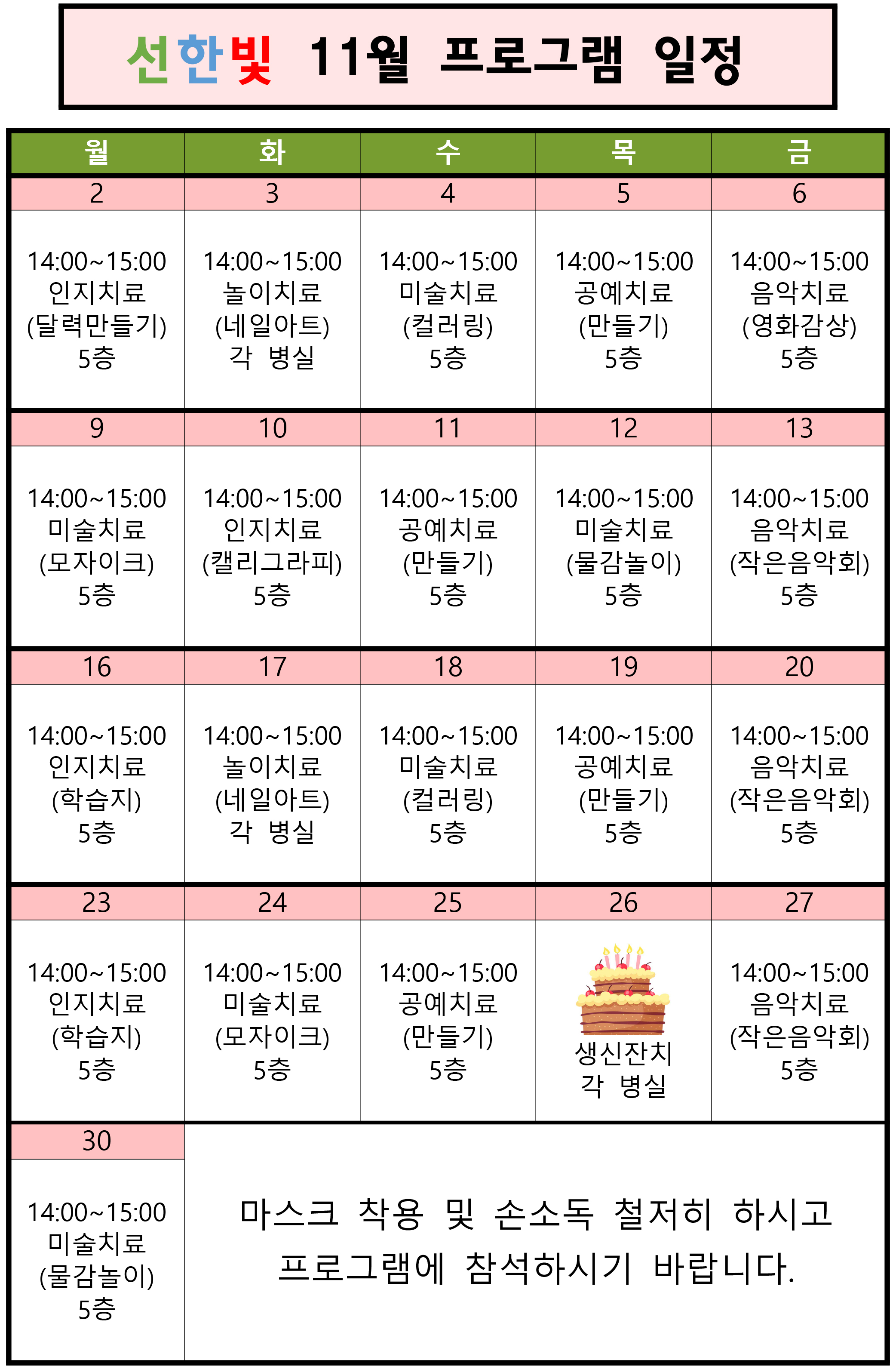 선한빛 11월 프로그램 일정

| 월 | 화 | 수 | 목 | 금 |
|---|---|---|---|---|
| 2 | 3 | 4 | 5 | 6 |
| 14:00~15:00 인지치료 (달력만들기) 5층 | 14:00~15:00 놀이치료 (네일아트) 각 병실 | 14:00~15:00 미술치료 (컬러링) 5층 | 14:00~15:00 공예치료 (만들기) 5층 | 14:00~15:00 음악치료 (영화감상) 5층 |
| 9 | 10 | 11 | 12 | 13 |
| 14:00~15:00 미술치료 (모자이크) 5층 | 14:00~15:00 인지치료 (캘리그라피) 5층 | 14:00~15:00 공예치료 (만들기) 5층 | 14:00~15:00 미술치료 (물감놀이) 5층 | 14:00~15:00 음악치료 (작은음악회) 5층 |
| 16 | 17 | 18 | 19 | 20 |
| 14:00~15:00 인지치료 (학습지) 5층 | 14:00~15:00 놀이치료 (네일아트) 각 병실 | 14:00~15:00 미술치료 (컬러링) 5층 | 14:00~15:00 공예치료 (만들기) 5층 | 14:00~15:00 음악치료 (작은음악회) 5층 |
| 23 | 24 | 25 | 26 | 27 |
| 14:00~15:00 인지치료 (학습지) 5층 | 14:00~15:00 미술치료 (모자이크) 5층 | 14:00~15:00 공예치료 (만들기) 5층 | 생신잔치 각 병실 | 14:00~15:00 음악치료 (작은음악회) 5층 |
| 30 | 마스크 착용 및 손소독 철저히 하시고 프로그램에 참석하시기 바랍니다. | | | |
| 14:00~15:00 미술치료 (물감놀이) 5층 | | | | |